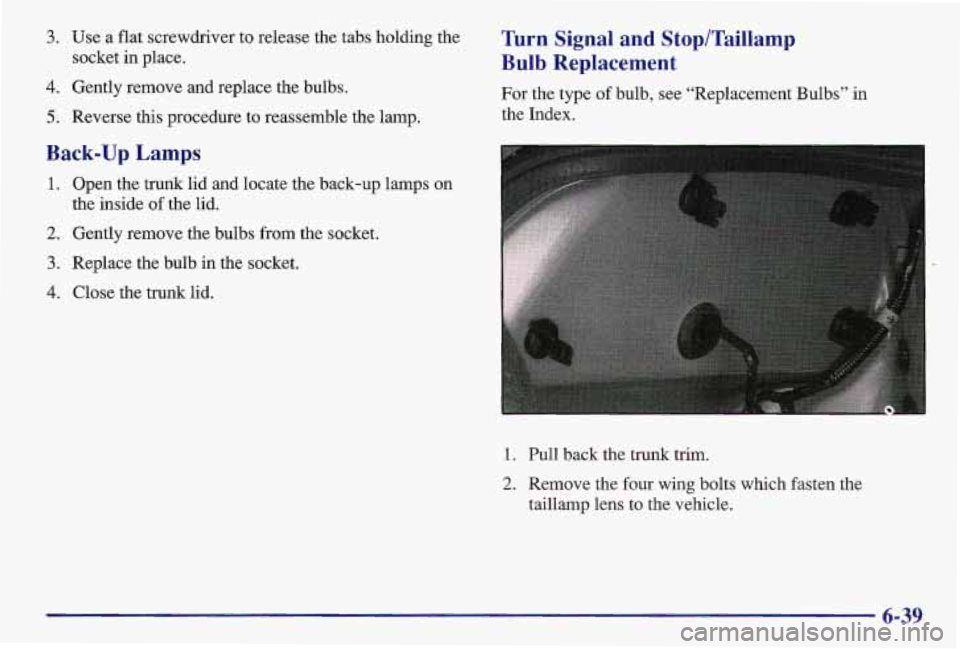 3. Use a flat screwdriver to release the tabs holding the socket in place.

4. Gently remove and replace the bulbs.

5. Reverse this procedure to reassemble the lamp.

Back-Up Lamps

1. Open the trunk lid and locate the back-up lamps on the inside of the lid.

2. Gently remove the bulbs from the socket.

3. Replace the bulb in the socket.

4. Close the trunk lid.

Turn Signal and Stop/Taillamp Bulb Replacement

For the type of bulb, see "Replacement Bulbs" in the Index.

1. Pull back the trunk trim.

2. Remove the four wing bolts which fasten the taillamp lens to the vehicle.

6-39

carmanualsonline.info